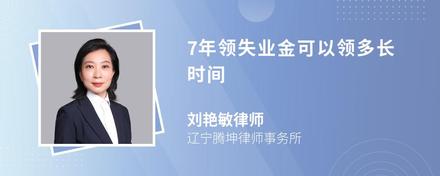 7年领失业金可以领多长时间

刘艳敏律师
辽宁腾坤律师事务所